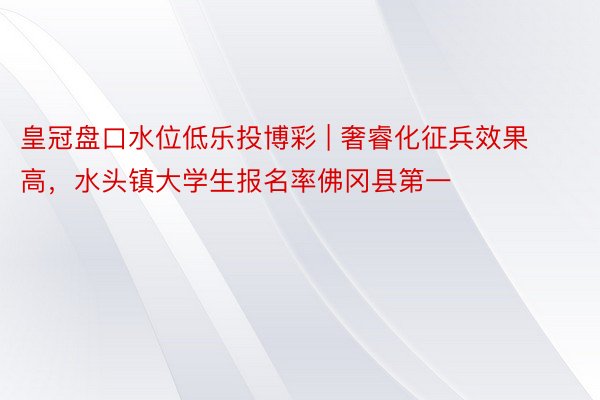 皇冠盘口水位低乐投博彩 | 奢睿化征兵效果高，水头镇大学生报名率佛冈县第一